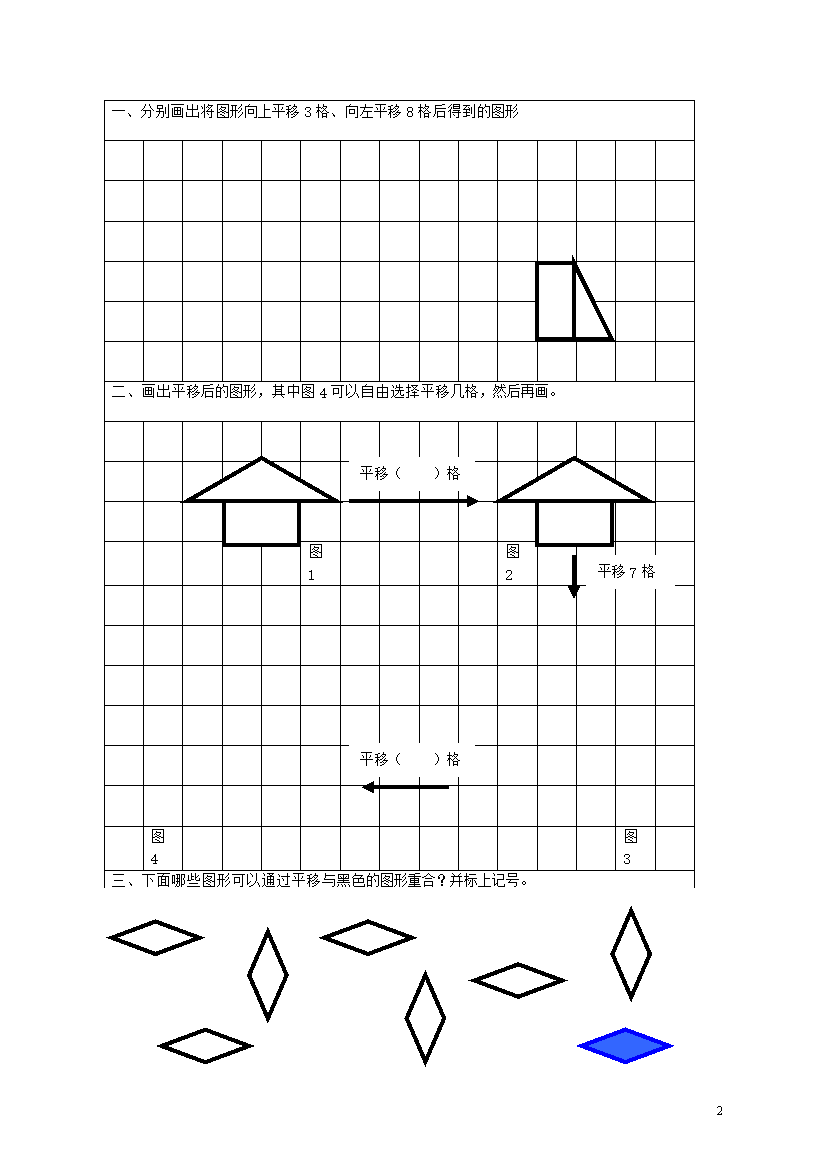 一、分别画出将图形向上平移 3 格、向左平移 8 格后得到的图形

二、画出平移后的图形，其中图 4 可以自由选择平移几格，然后再画。

平移（　　）格

图 1

图 2

平移 7 格

平移（　　）格

图 4

图 3

三、下面哪些图形可以通过平移与黑色的图形重合？并标上记号。

2